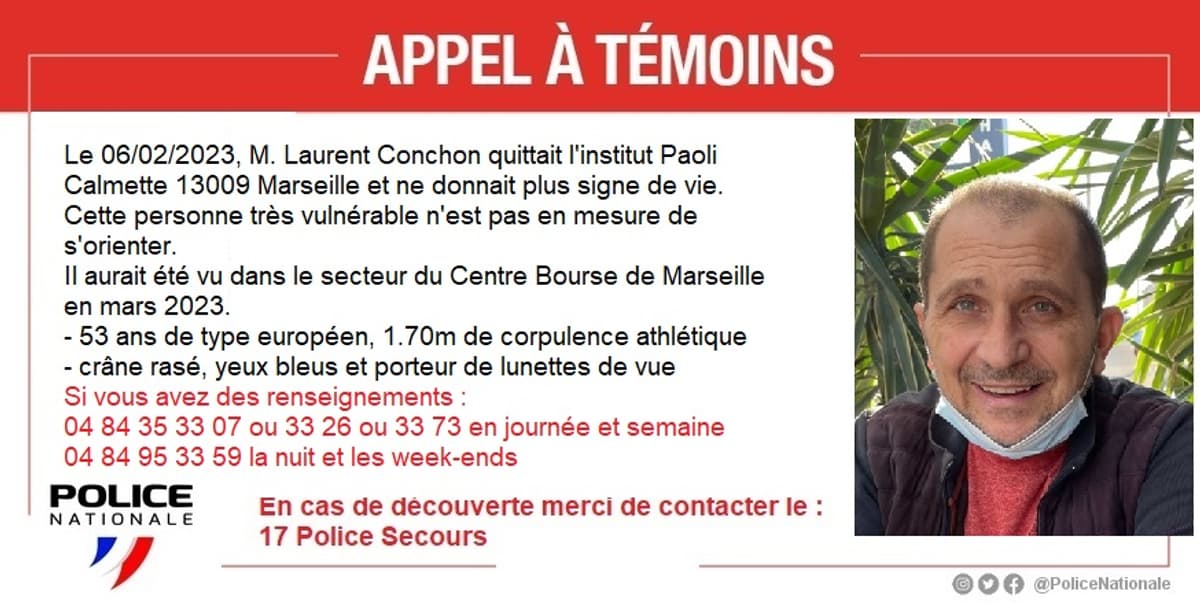 APPEL À TÉMOINS

Le 06/02/2023, M. Laurent Conchon quittait l'institut Paoli Calmette 13009 Marseille et ne donnait plus signe de vie. Cette personne très vulnérable n'est pas en mesure de s'orienter.
Il aurait été vu dans le secteur du Centre Bourse de Marseille en mars 2023.
- 53 ans de type européen, 1.70m de corpulence athlétique
- crâne rasé, yeux bleus et porteur de lunettes de vue
Si vous avez des renseignements :
04 84 35 33 07 ou 33 26 ou 33 73 en journée et semaine
04 84 95 33 59 la nuit et les week-ends

POLICE NATIONALE

En cas de découverte merci de contacter le :
17 Police Secours

@PoliceNationale